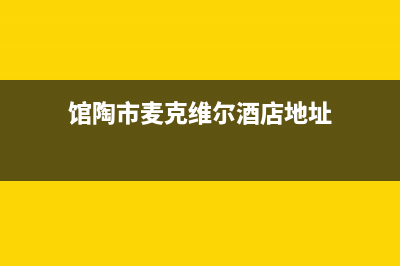 馆陶市麦克维尔酒店地址